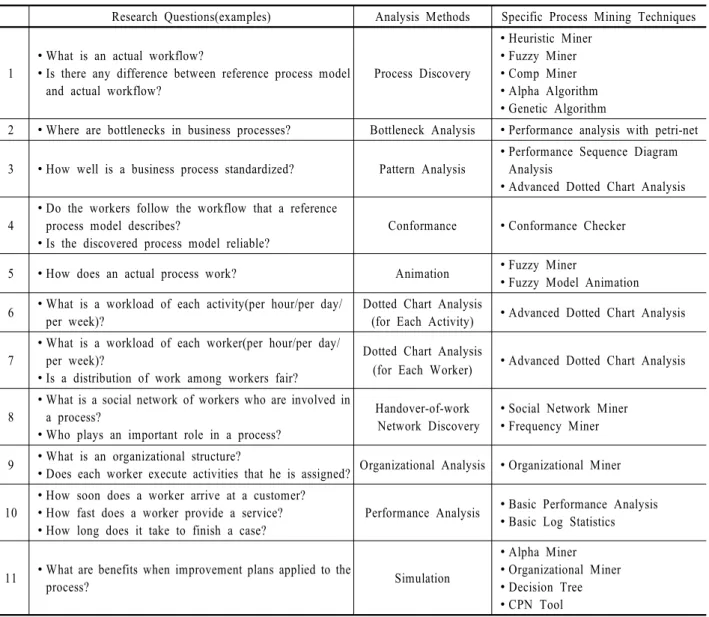 |  | Research Questions(examples) | Analysis Methods | Specific Process Mining Techniques |
|---|---|---|---|
| 1 | • What is an actual workflow? • Is there any difference between reference process model and actual workflow? | Process Discovery | • Heuristic Miner • Fuzzy Miner • Comp Miner • Alpha Algorithm • Genetic Algorithm |
| 2 | • Where are bottlenecks in business processes? | Bottleneck Analysis | • Performance analysis with petri-net |
| 3 | • How well is a business process standardized? | Pattern Analysis | • Performance Sequence Diagram Analysis • Advanced Dotted Chart Analysis |
| 4 | • Do the workers follow the workflow that a reference process model describes? • Is the discovered process model reliable? | Conformance | • Conformance Checker |
| 5 | • How does an actual process work? | Animation | • Fuzzy Miner • Fuzzy Model Animation |
| 6 | • What is a workload of each activity(per hour/per day/ per week)? | Dotted Chart Analysis (for Each Activity) | • Advanced Dotted Chart Analysis |
| 7 | • What is a workload of each worker(per hour/per day/ per week)? • Is a distribution of work among workers fair? | Dotted Chart Analysis (for Each Worker) | • Advanced Dotted Chart Analysis |
| 8 | • What is a social network of workers who are involved in a process? • Who plays an important role in a process? | Handover-of-work Network Discovery | • Social Network Miner • Frequency Miner |
| 9 | • What is an organizational structure? • Does each worker execute activities that he is assigned? | Organizational Analysis | • Organizational Miner |
| 10 | • How soon does a worker arrive at a customer? • How fast does a worker provide a service? • How long does it take to finish a case? | Performance Analysis | • Basic Performance Analysis • Basic Log Statistics |
| 11 | • What are benefits when improvement plans applied to the process? | Simulation | • Alpha Miner • Organizational Miner • Decision Tree • CPN Tool |